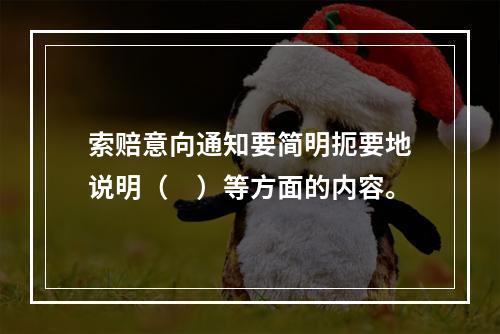 索赔意向通知要简明扼要地说明（    ）等方面的内容。